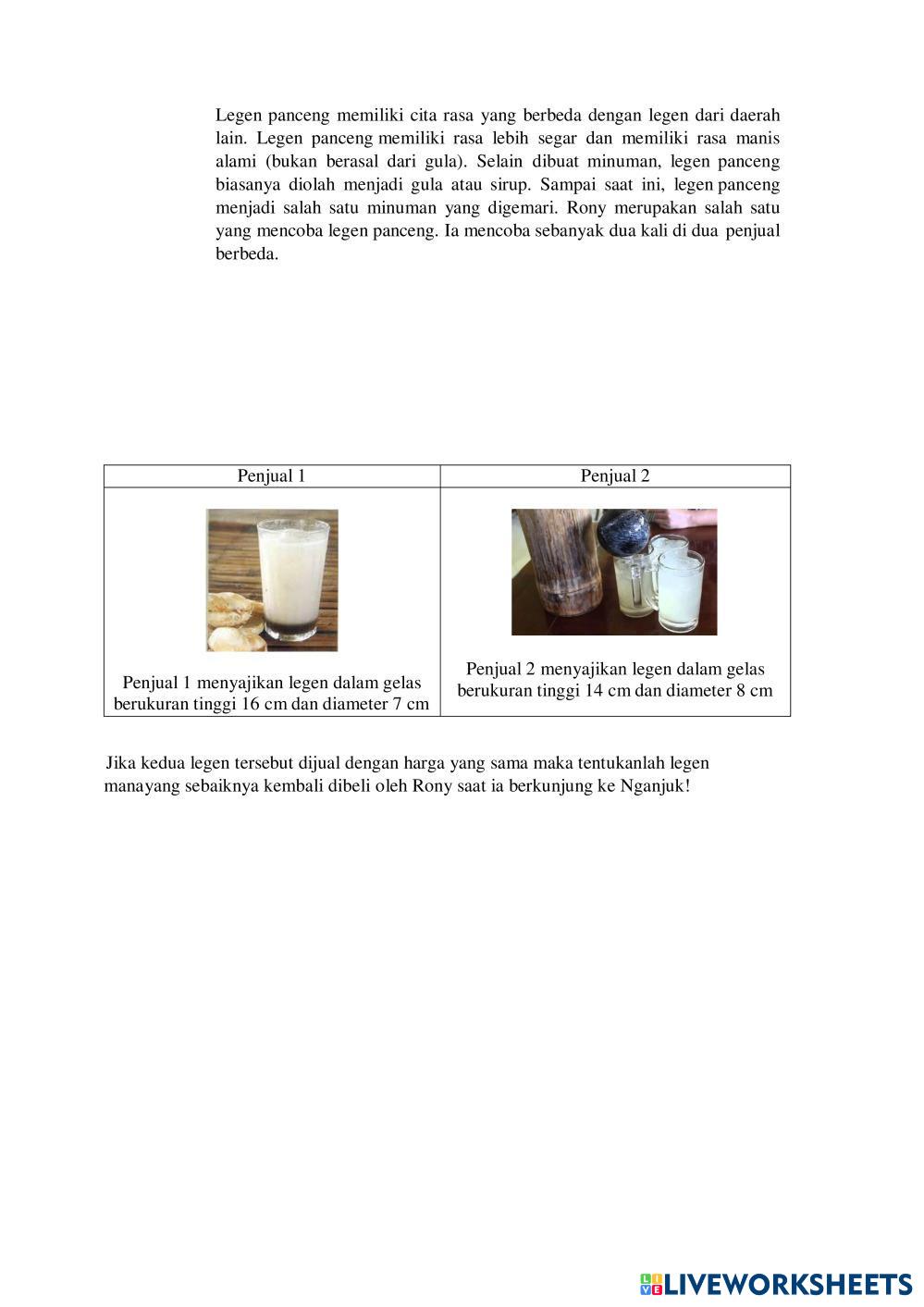 Legen panceng memiliki cita rasa yang berbeda dengan legen dari daerah lain. Legen panceng memiliki rasa lebih segar dan memiliki rasa manis alami (bukan berasal dari gula). Selain dibuat minuman, legen panceng biasanya diolah menjadi gula atau sirup. Sampai saat ini, legen panceng menjadi salah satu minuman yang digemari. Rony merupakan salah satu yang mencoba legen panceng. Ia mencoba sebanyak dua kali di dua penjual berbeda.

| Penjual 1 | Penjual 2 |
|---|---|
| Penjual 1 menyajikan legen dalam gelas berukuran tinggi 16 cm dan diameter 7 cm | Penjual 2 menyajikan legen dalam gelas berukuran tinggi 14 cm dan diameter 8 cm |

Jika kedua legen tersebut dijual dengan harga yang sama maka tentukanlah legen manayang sebaiknya kembali dibeli oleh Rony saat ia berkunjung ke Nganjuk!

LIVEWORKSHEETS